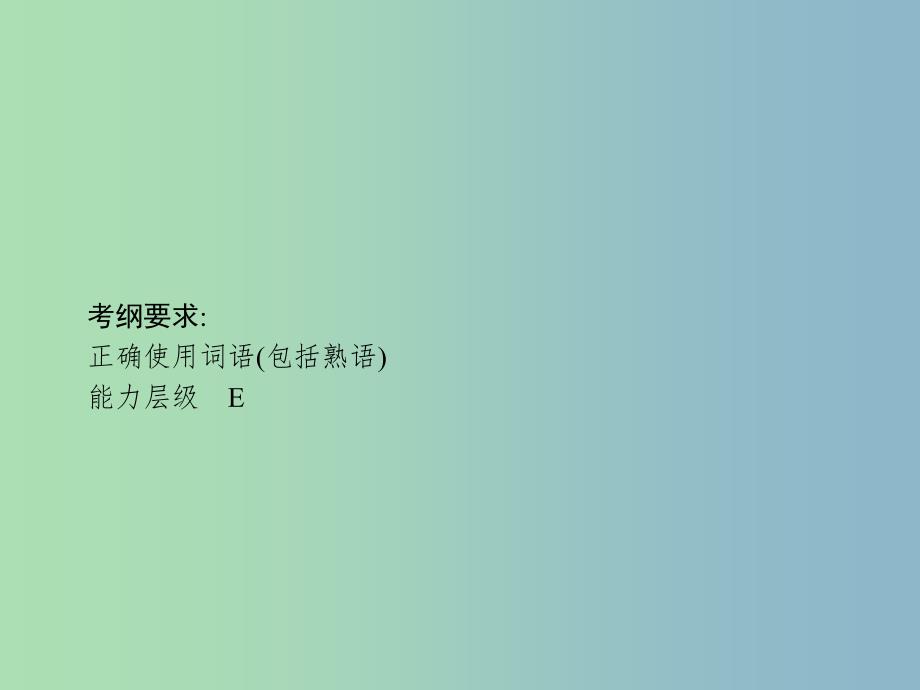 考纲要求:
正确使用词语(包括熟语)
能力层级　E